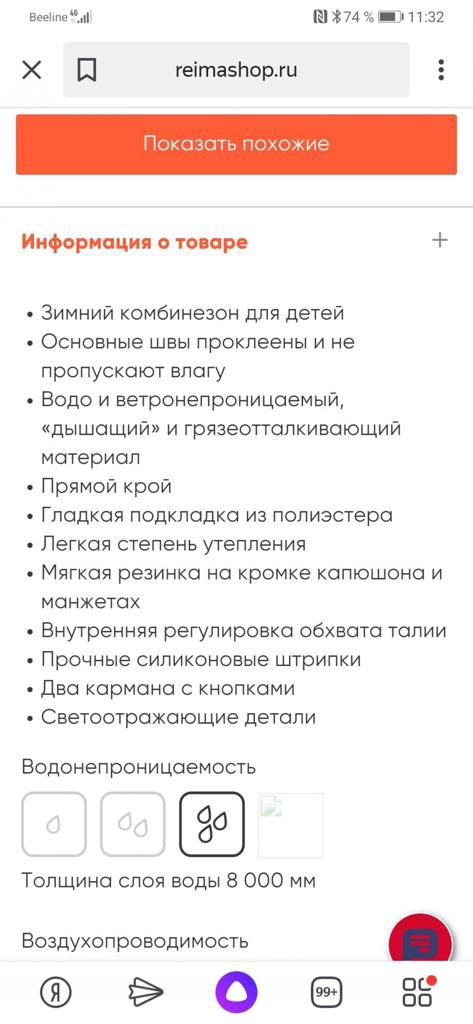 Beeline 4G
74 % 11:32

reimashop.ru

Показать похожие

Информация о товаре +

• Зимний комбинезон для детей
• Основные швы проклеены и не пропускают влагу
• Водо и ветронепроницаемый, «дышащий» и грязеотталкивающий материал
• Прямой крой
• Гладкая подкладка из полиэстера
• Легкая степень утепления
• Мягкая резинка на кромке капюшона и манжетах
• Внутренняя регулировка обхвата талии
• Прочные силиконовые штрипки
• Два кармана с кнопками
• Светоотражающие детали

Водонепроницаемость

Толщина слоя воды 8 000 мм

Воздухопроводимость

Я 99+